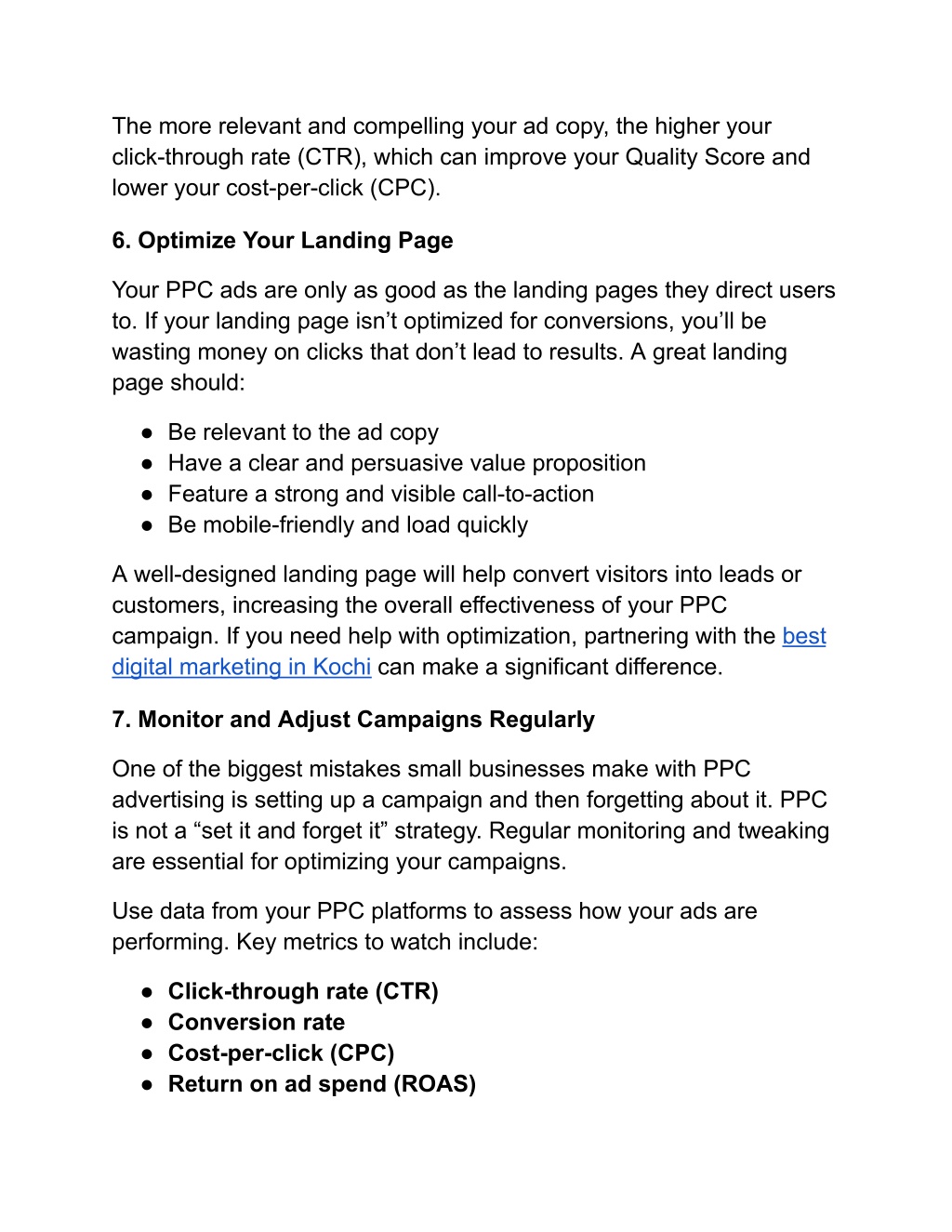 The more relevant and compelling your ad copy, the higher your click-through rate (CTR), which can improve your Quality Score and lower your cost-per-click (CPC).

6. Optimize Your Landing Page

Your PPC ads are only as good as the landing pages they direct users to. If your landing page isn’t optimized for conversions, you’ll be wasting money on clicks that don’t lead to results. A great landing page should:

● Be relevant to the ad copy
● Have a clear and persuasive value proposition
● Feature a strong and visible call-to-action
● Be mobile-friendly and load quickly

A well-designed landing page will help convert visitors into leads or customers, increasing the overall effectiveness of your PPC campaign. If you need help with optimization, partnering with the best digital marketing in Kochi can make a significant difference.

7. Monitor and Adjust Campaigns Regularly

One of the biggest mistakes small businesses make with PPC advertising is setting up a campaign and then forgetting about it. PPC is not a “set it and forget it” strategy. Regular monitoring and tweaking are essential for optimizing your campaigns.

Use data from your PPC platforms to assess how your ads are performing. Key metrics to watch include:

● Click-through rate (CTR)
● Conversion rate
● Cost-per-click (CPC)
● Return on ad spend (ROAS)